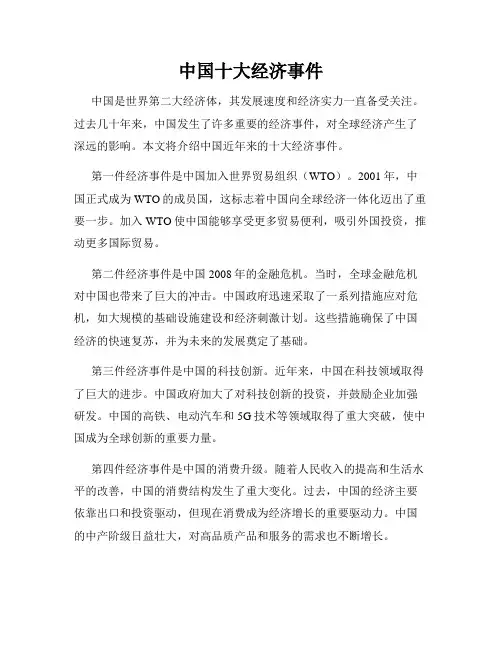 中国十大经济事件

中国是世界第二大经济体，其发展速度和经济实力一直备受关注。过去几十年来，中国发生了许多重要的经济事件，对全球经济产生了深远的影响。本文将介绍中国近年来的十大经济事件。

第一件经济事件是中国加入世界贸易组织（WTO）。2001年，中国正式成为WTO的成员国，这标志着中国向全球经济一体化迈出了重要一步。加入WTO使中国能够享受更多贸易便利，吸引外国投资，推动更多国际贸易。

第二件经济事件是中国2008年的金融危机。当时，全球金融危机对中国也带来了巨大的冲击。中国政府迅速采取了一系列措施应对危机，如大规模的基础设施建设和经济刺激计划。这些措施确保了中国经济的快速复苏，并为未来的发展奠定了基础。

第三件经济事件是中国的科技创新。近年来，中国在科技领域取得了巨大的进步。中国政府加大了对科技创新的投资，并鼓励企业加强研发。中国的高铁、电动汽车和5G技术等领域取得了重大突破，使中国成为全球创新的重要力量。

第四件经济事件是中国的消费升级。随着人民收入的提高和生活水平的改善，中国的消费结构发生了重大变化。过去，中国的经济主要依靠出口和投资驱动，但现在消费成为经济增长的重要驱动力。中国的中产阶级日益壮大，对高品质产品和服务的需求也不断增长。